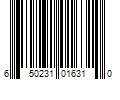 6 50231 01631 0